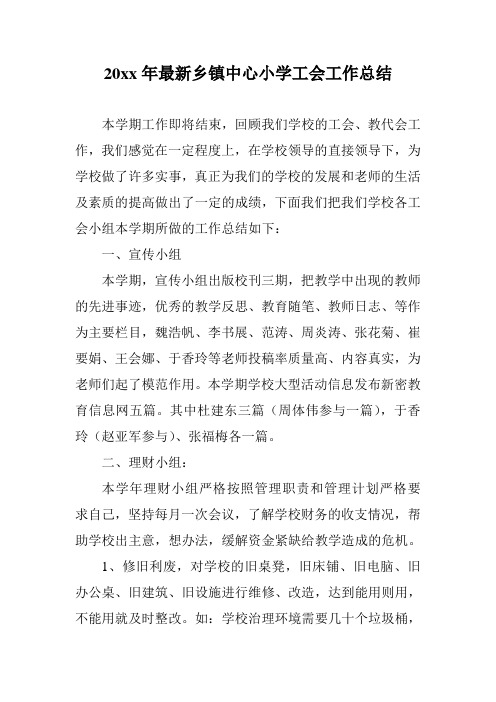 20xx 年最新乡镇中心小学工会工作总结

本学期工作即将结束，回顾我们学校的工会、教代会工作，我们感觉在一定程度上，在学校领导的直接领导下，为学校做了许多实事，真正为我们的学校的发展和老师的生活及素质的提高做出了一定的成绩，下面我们把我们学校各工会小组本学期所做的工作总结如下：

一、宣传小组

本学期，宣传小组出版校刊三期，把教学中出现的教师的先进事迹，优秀的教学反思、教育随笔、教师日志、等作为主要栏目，魏浩帆、李书展、范涛、周炎涛、张花菊、崔要娟、王会娜、于香玲等老师投稿率质量高、内容真实，为老师们起了模范作用。本学期学校大型活动信息发布新密教育信息网五篇。其中杜建东三篇（周体伟参与一篇），于香玲（赵亚军参与）、张福梅各一篇。

二、理财小组：

本学年理财小组严格按照管理职责和管理计划严格要求自己，坚持每月一次会议，了解学校财务的收支情况，帮助学校出主意，想办法，缓解资金紧缺给教学造成的危机。

1、修旧利废，对学校的旧桌凳，旧床铺、旧电脑、旧办公桌、旧建筑、旧设施进行维修、改造，达到能用则用，不能用就及时整改。如：学校治理环境需要几十个垃圾桶，